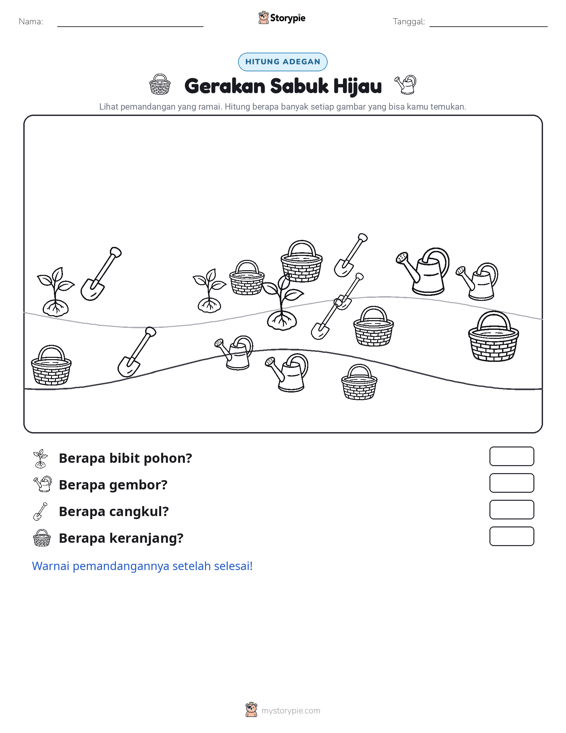 Nama: ____ Storypie Tanggal: ____

HITUNG ADEGAN

Gerakan Sabuk Hijau

Lihat pemandangan yang ramai. Hitung berapa banyak setiap gambar yang bisa kamu temukan.

Berapa bibit pohon?

Berapa gembor?

Berapa cangkul?

Berapa keranjang?

Warnai pemandangannya setelah selesai!

mystorypie.com